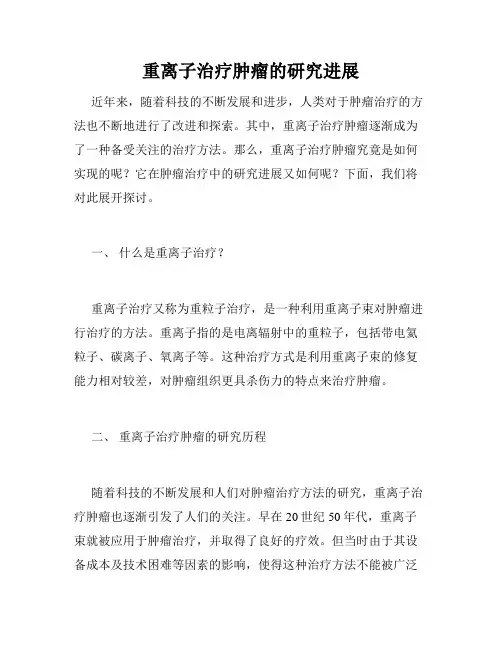 重离子治疗肿瘤的研究进展

近年来，随着科技的不断发展和进步，人类对于肿瘤治疗的方法也不断地进行了改进和探索。其中，重离子治疗肿瘤逐渐成为了一种备受关注的治疗方法。那么，重离子治疗肿瘤究竟是如何实现的呢？它在肿瘤治疗中的研究进展又如何呢？下面，我们将对此展开探讨。

一、 什么是重离子治疗？

重离子治疗又称为重粒子治疗，是一种利用重离子束对肿瘤进行治疗的方法。重离子指的是电离辐射中的重粒子，包括带电氦粒子、碳离子、氧离子等。这种治疗方式是利用重离子束的修复能力相对较差，对肿瘤组织更具杀伤力的特点来治疗肿瘤。

二、 重离子治疗肿瘤的研究历程

随着科技的不断发展和人们对肿瘤治疗方法的研究，重离子治疗肿瘤也逐渐引发了人们的关注。早在 20 世纪 50 年代，重离子束就被应用于肿瘤治疗，并取得了良好的疗效。但当时由于其设备成本及技术困难等因素的影响，使得这种治疗方法不能被广泛